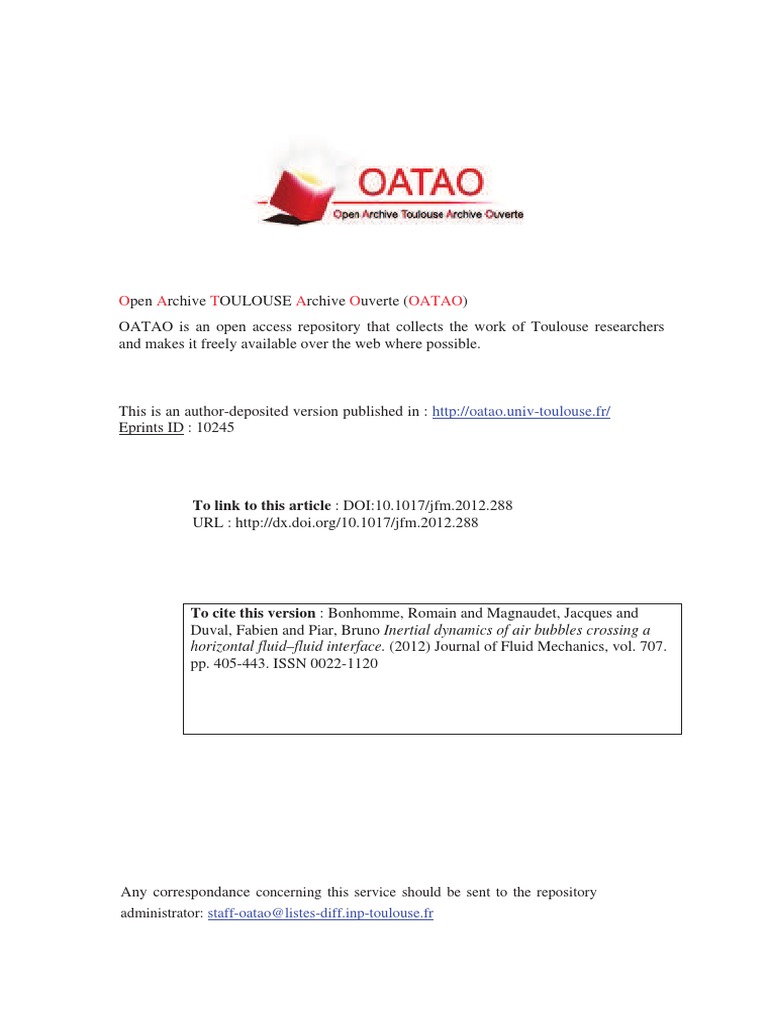 OATAO
Open Archive Toulouse Archive Ouverte

Open Archive TOULOUSE Archive Ouverte (OATAO)

OATAO is an open access repository that collects the work of Toulouse researchers and makes it freely available over the web where possible.

This is an author-deposited version published in : http://oatao.univ-toulouse.fr/
Eprints ID : 10245

To link to this article : DOI:10.1017/jfm.2012.288
URL : http://dx.doi.org/10.1017/jfm.2012.288

To cite this version : Bonhomme, Romain and Magnaudet, Jacques and Duval, Fabien and Piar, Bruno Inertial dynamics of air bubbles crossing a horizontal fluid–fluid interface. (2012) Journal of Fluid Mechanics, vol. 707. pp. 405-443. ISSN 0022-1120

Any correspondance concerning this service should be sent to the repository administrator: staff-oatao@listes-diff.inp-toulouse.fr